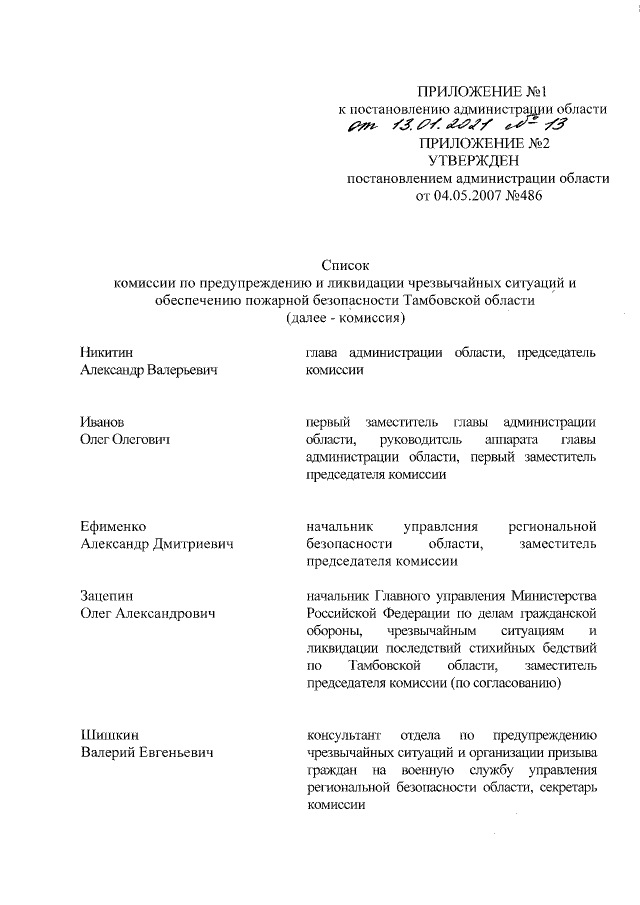 ПРИЛОЖЕНИЕ №1
к постановлению администрации области
от 13.01.2021 № 13

ПРИЛОЖЕНИЕ №2
УТВЕРЖДЕН
постановлением администрации области
от 04.05.2007 №486

Список
комиссии по предупреждению и ликвидации чрезвычайных ситуаций и обеспечению пожарной безопасности Тамбовской области
(далее - комиссия)

| | |
|---|---|
| Никитин Александр Валерьевич | глава администрации области, председатель комиссии |
| Иванов Олег Олегович | первый заместитель главы администрации области, руководитель аппарата главы администрации области, первый заместитель председателя комиссии |
| Ефименко Александр Дмитриевич | начальник управления региональной безопасности области, заместитель председателя комиссии |
| Зацепин Олег Александрович | начальник Главного управления Министерства Российской Федерации по делам гражданской обороны, чрезвычайным ситуациям и ликвидации последствий стихийных бедствий по Тамбовской области, заместитель председателя комиссии (по согласованию) |
| Шицкин Валерий Евгеньевич | консультант отдела по предупреждению чрезвычайных ситуаций и организации призыва граждан на военную службу управления региональной безопасности области, секретарь комиссии |